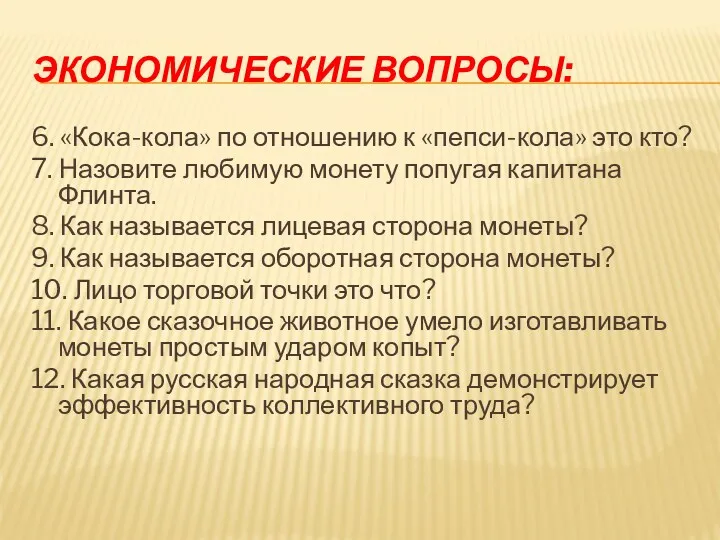 ЭКОНОМИЧЕСКИЕ ВОПРОСЫ:

6. «Кока-кола» по отношению к «пепси-кола» это кто?
7. Назовите любимую монету попугая капитана Флинта.
8. Как называется лицевая сторона монеты?
9. Как называется оборотная сторона монеты?
10. Лицо торговой точки это что?
11. Какое сказочное животное умело изготавливать монеты простым ударом копыт?
12. Какая русская народная сказка демонстрирует эффективность коллективного труда?